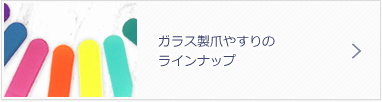 ガラス製爪やすりの
ラインナップ